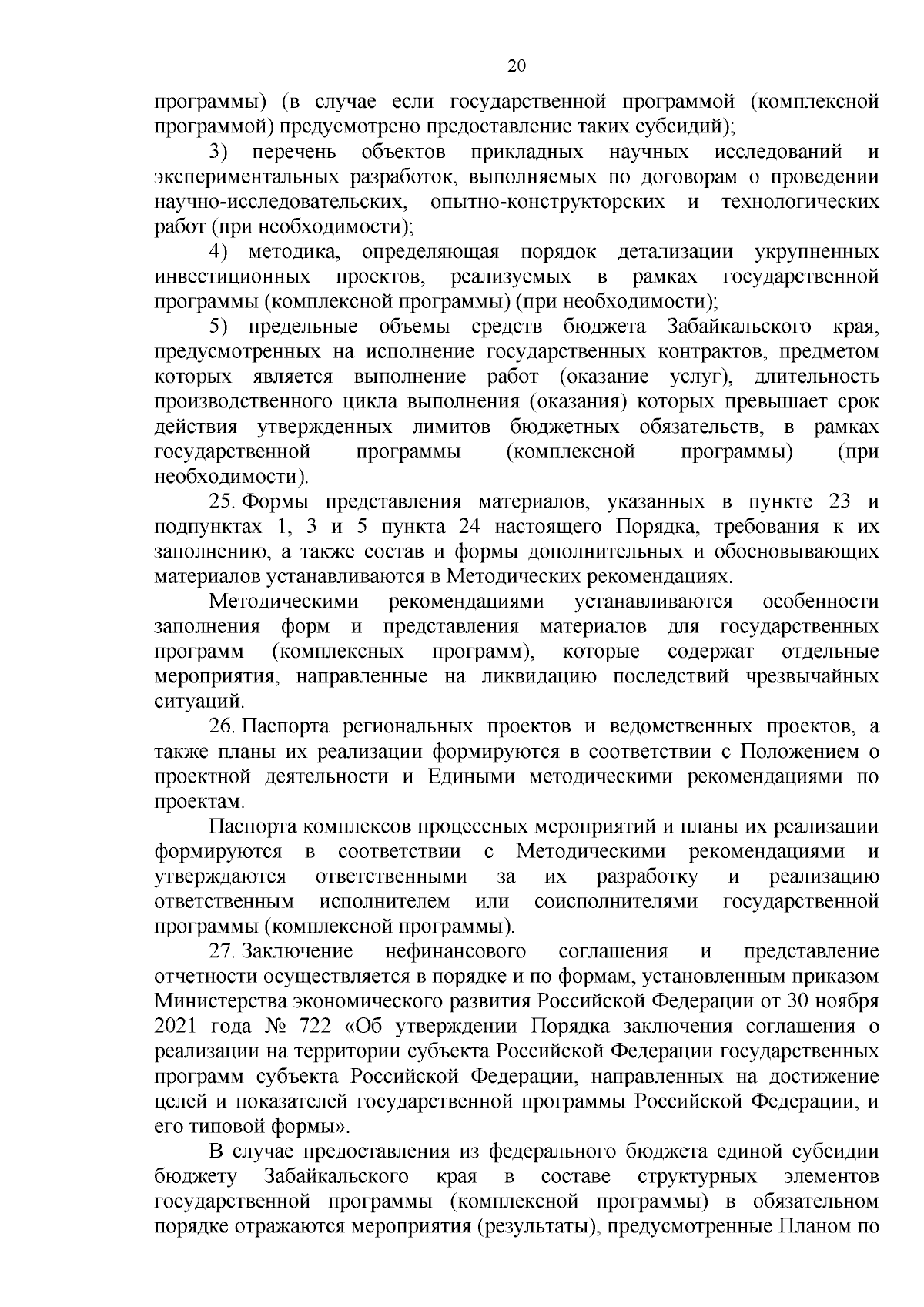 20

программы) (в случае если государственной программой (комплексной программой) предусмотрено предоставление таких субсидий);

3) перечень объектов прикладных научных исследований и экспериментальных разработок, выполняемых по договорам о проведении научно-исследовательских, опытно-конструкторских и технологических работ (при необходимости);

4) методика, определяющая порядок детализации укрупненных инвестиционных проектов, реализуемых в рамках государственной программы (комплексной программы) (при необходимости);

5) предельные объемы средств бюджета Забайкальского края, предусмотренных на исполнение государственных контрактов, предметом которых является выполнение работ (оказание услуг), длительность производственного цикла выполнения (оказания) которых превышает срок действия утвержденных лимитов бюджетных обязательств, в рамках государственной программы (комплексной программы) (при необходимости).

25. Формы представления материалов, указанных в пункте 23 и подпунктах 1, 3 и 5 пункта 24 настоящего Порядка, требования к их заполнению, а также состав и формы дополнительных и обосновывающих материалов устанавливаются в Методических рекомендациях.

Методическими рекомендациями устанавливаются особенности заполнения форм и представления материалов для государственных программ (комплексных программ), которые содержат отдельные мероприятия, направленные на ликвидацию последствий чрезвычайных ситуаций.

26. Паспорта региональных проектов и ведомственных проектов, а также планы их реализации формируются в соответствии с Положением о проектной деятельности и Едиными методическими рекомендациями по проектам.

Паспорта комплексов процессных мероприятий и планы их реализации формируются в соответствии с Методическими рекомендациями и утверждаются ответственными за их разработку и реализацию ответственным исполнителем или соисполнителями государственной программы (комплексной программы).

27. Заключение нефинансового соглашения и представление отчетности осуществляется в порядке и по формам, установленным приказом Министерства экономического развития Российской Федерации от 30 ноября 2021 года № 722 «Об утверждении Порядка заключения соглашения о реализации на территории субъекта Российской Федерации государственных программ субъекта Российской Федерации, направленных на достижение целей и показателей государственной программы Российской Федерации, и его типовой формы».

В случае предоставления из федерального бюджета единой субсидии бюджету Забайкальского края в составе структурных элементов государственной программы (комплексной программы) в обязательном порядке отражаются мероприятия (результаты), предусмотренные Планом по